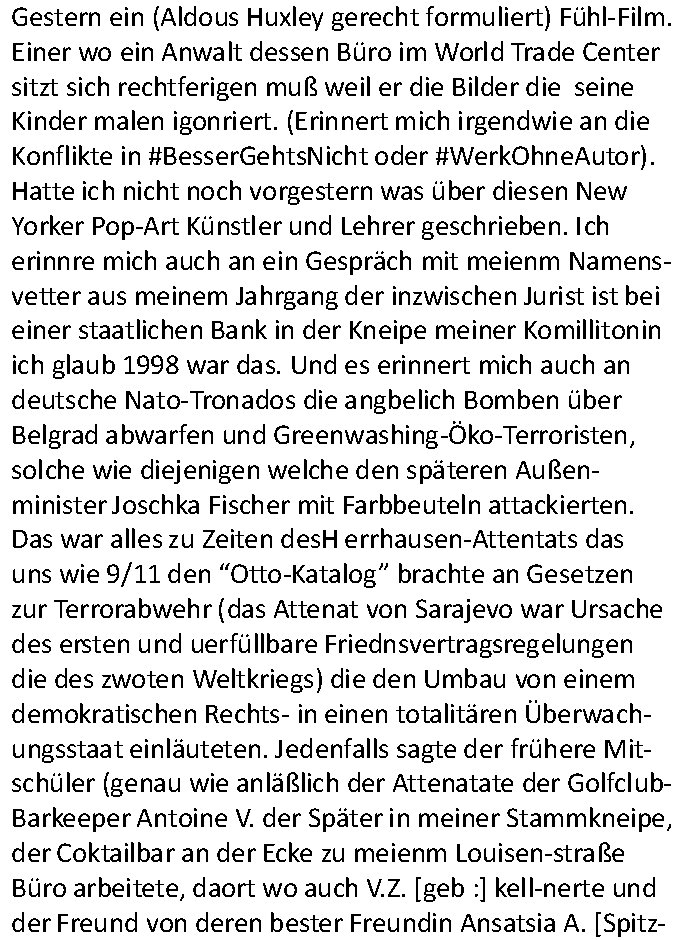 Gestern ein (Aldous Huxley gerecht formuliert) Fühl-Film. Einer wo ein Anwalt dessen Büro im World Trade Center sitzt sich rechtferigen muß weil er die Bilder die seine Kinder malen igonriert. (Erinnert mich irgendwie an die Konflikte in #BesserGehtsNicht oder #WerkOhneAutor). Hatte ich nicht noch vorgestern was über diesen New Yorker Pop-Art Künstler und Lehrer geschrieben. Ich erinnre mich auch an ein Gespräch mit meienm Namensvetter aus meinem Jahrgang der inzwischen Jurist ist bei einer staatlichen Bank in der Kneipe meiner Komillitonin ich glaub 1998 war das. Und es erinnert mich auch an deutsche Nato-Tronados die angbelich Bomben über Belgrad abwarfen und Greenwashing-Öko-Terroristen, solche wie diejenigen welche den späteren Außenminister Joschka Fischer mit Farbbeuteln attackierten. Das war alles zu Zeiten desH errhausen-Attentats das uns wie 9/11 den “Otto-Katalog” brachte an Gesetzen zur Terrorabwehr (das Attenat von Sarajevo war Ursache des ersten und uerfüllbare Friednsvertragsregelungen die des zwoten Weltkriegs) die den Umbau von einem demokratischen Rechts- in einen totalitären Überwachungsstaat einläuteten. Jedenfalls sagte der frühere Mitschüler (genau wie anläßlich der Attenatate der Golfclub-Barkeeper Antoine V. der Später in meiner Stammkneipe, der Coktailbar an der Ecke zu meienm Louisen-straße Büro arbeitete, daort wo auch V.Z. [geb :] kell-nerte und der Freund von deren bester Freundin Ansatsia A. [Spitz-